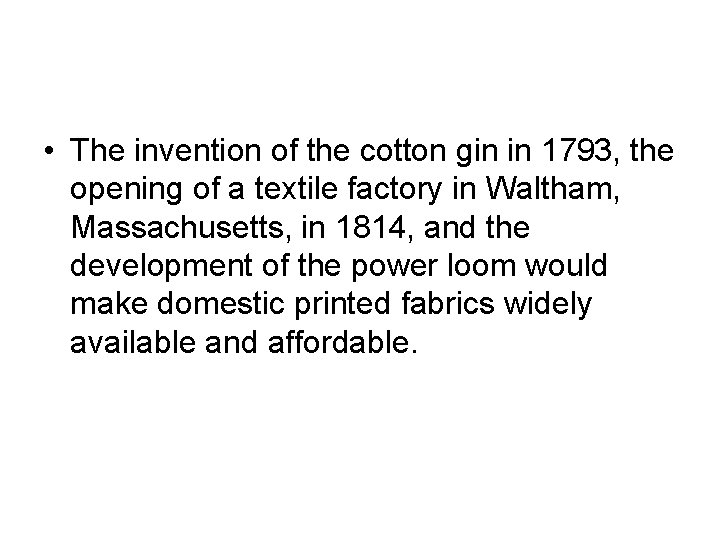 • The invention of the cotton gin in 1793, the opening of a textile factory in Waltham, Massachusetts, in 1814, and the development of the power loom would make domestic printed fabrics widely available and affordable.